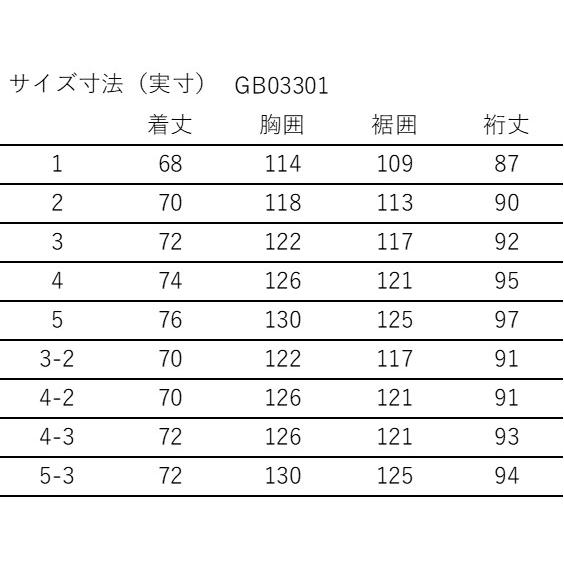 サイズ寸法（実寸）　GB03301

|  | 着丈 | 胸囲 | 裾囲 | 裄丈 |
|---|---|---|---|---|
| 1 | 68 | 114 | 109 | 87 |
| 2 | 70 | 118 | 113 | 90 |
| 3 | 72 | 122 | 117 | 92 |
| 4 | 74 | 126 | 121 | 95 |
| 5 | 76 | 130 | 125 | 97 |
| 3-2 | 70 | 122 | 117 | 91 |
| 4-2 | 70 | 126 | 121 | 91 |
| 4-3 | 72 | 126 | 121 | 93 |
| 5-3 | 72 | 130 | 125 | 94 |